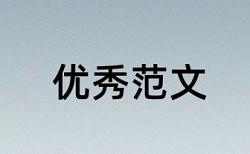 优秀范文